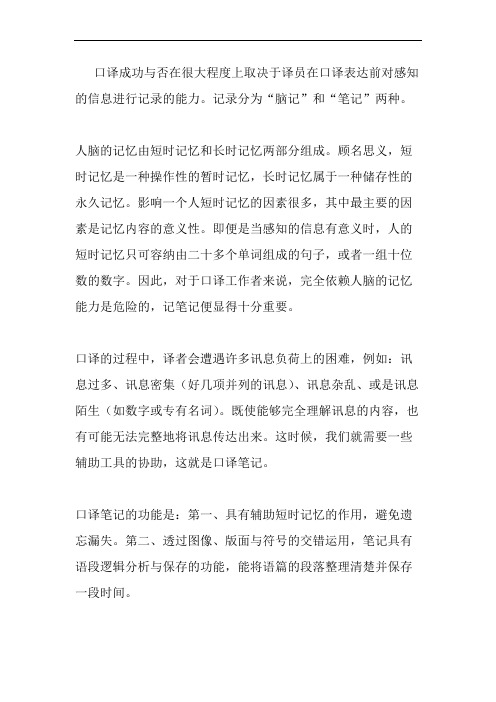 口译成功与否在很大程度上取决于译员在口译表达前对感知的信息进行记录的能力。记录分为“脑记”和“笔记”两种。

人脑的记忆由短时记忆和长时记忆两部分组成。顾名思义，短时记忆是一种操作性的暂时记忆，长时记忆属于一种储存性的永久记忆。影响一个人短时记忆的因素很多，其中最主要的因素是记忆内容的意义性。即便是当感知的信息有意义时，人的短时记忆只可容纳由二十多个单词组成的句子，或者一组十位数的数字。因此，对于口译工作者来说，完全依赖人脑的记忆能力是危险的，记笔记便显得十分重要。

口译的过程中，译者会遭遇许多讯息负荷上的困难，例如：讯息过多、讯息密集（好几项并列的讯息）、讯息杂乱、或是讯息陌生（如数字或专有名词）。既使能够完全理解讯息的内容，也有可能无法完整地将讯息传达出来。这时候，我们就需要一些辅助工具的协助，这就是口译笔记。

口译笔记的功能是：第一、具有辅助短时记忆的作用，避免遗忘漏失。第二、透过图像、版面与符号的交错运用，笔记具有语段逻辑分析与保存的功能，能将语篇的段落整理清楚并保存一段时间。